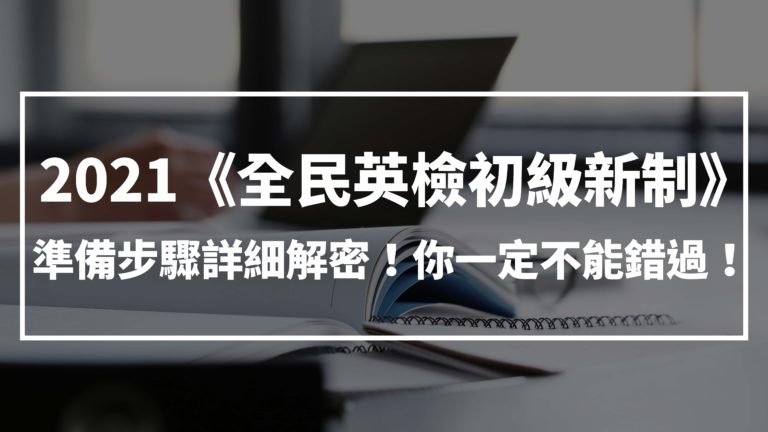 2021《全民英檢初級新制》
準備步驟詳細解密！你一定不能錯過！